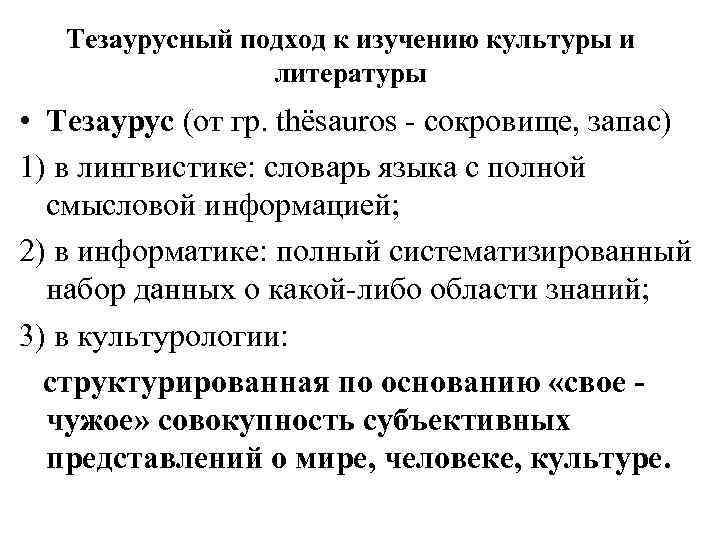 Тезаурусный подход к изучению культуры и литературы

• Тезаурус (от гр. thësauros - сокровище, запас)

1) в лингвистике: словарь языка с полной смысловой информацией;

2) в информатике: полный систематизированный набор данных о какой-либо области знаний;

3) в культурологии:

структурированная по основанию «свое - чужое» совокупность субъективных представлений о мире, человеке, культуре.